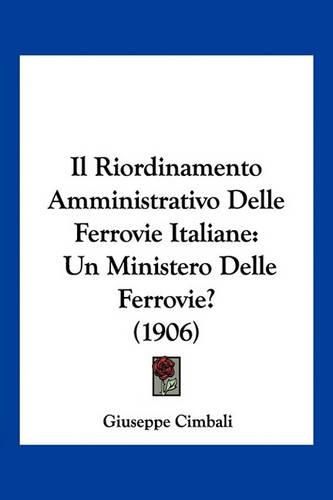 Il Riordinamento Amministrativo Delle Ferrovie Italiane: Un Ministero Delle Ferrovie? (1906)

Giuseppe Cimbali